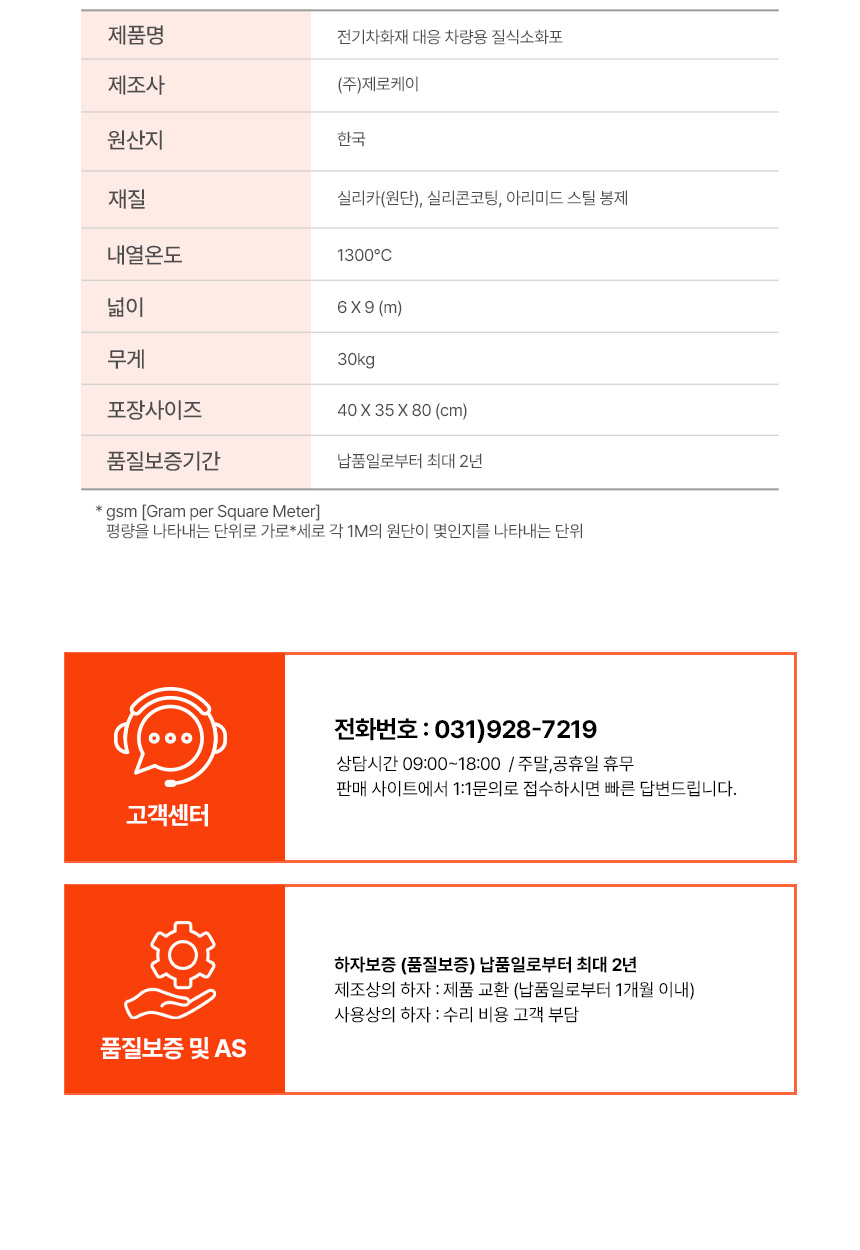 | 제품명 | 전기차화재 대응 차량용 질식소화포 |
|---|---|
| 제조사 | (주)제로케이 |
| 원산지 | 한국 |
| 재질 | 실리카(원단), 실리콘코팅, 아리미드 스틸 봉제 |
| 내열온도 | 1300°C |
| 넓이 | 6 X 9 (m) |
| 무게 | 30kg |
| 포장사이즈 | 40 X 35 X 80 (cm) |
| 품질보증기간 | 납품일로부터 최대 2년 |

* gsm [Gram per Square Meter]
평량을 나타내는 단위로 가로*세로 각 1M의 원단이 몇인지를 나타내는 단위

고객센터

전화번호 : 031)928-7219
상담시간 09:00~18:00 / 주말,공휴일 휴무
판매 사이트에서 1:1문의로 접수하시면 빠른 답변드립니다.

품질보증 및 AS

하자보증 (품질보증) 납품일로부터 최대 2년
제조상의 하자 : 제품 교환 (납품일로부터 1개월 이내)
사용상의 하자 : 수리 비용 고객 부담